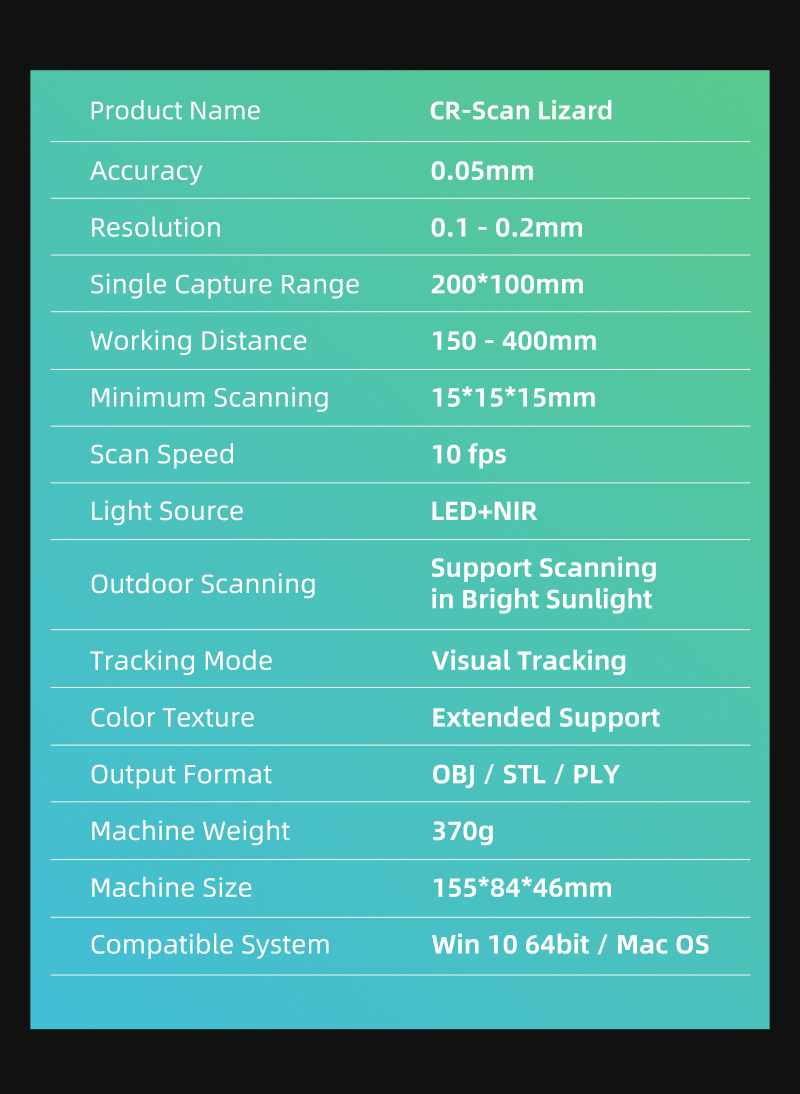 | Product Name | CR-Scan Lizard |
|---|---|
| Accuracy | 0.05mm |
| Resolution | 0.1 - 0.2mm |
| Single Capture Range | 200*100mm |
| Working Distance | 150 - 400mm |
| Minimum Scanning | 15*15*15mm |
| Scan Speed | 10 fps |
| Light Source | LED+NIR |
| Outdoor Scanning | Support Scanning in Bright Sunlight |
| Tracking Mode | Visual Tracking |
| Color Texture | Extended Support |
| Output Format | OBJ / STL / PLY |
| Machine Weight | 370g |
| Machine Size | 155*84*46mm |
| Compatible System | Win 10 64bit / Mac OS |